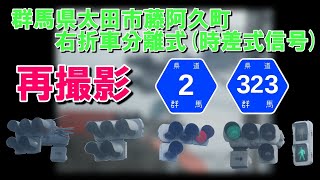 群馬県太田市藤阿久町
右折車分離式（時差式信号）

再撮影

県道
2
群馬

県道
323
群馬